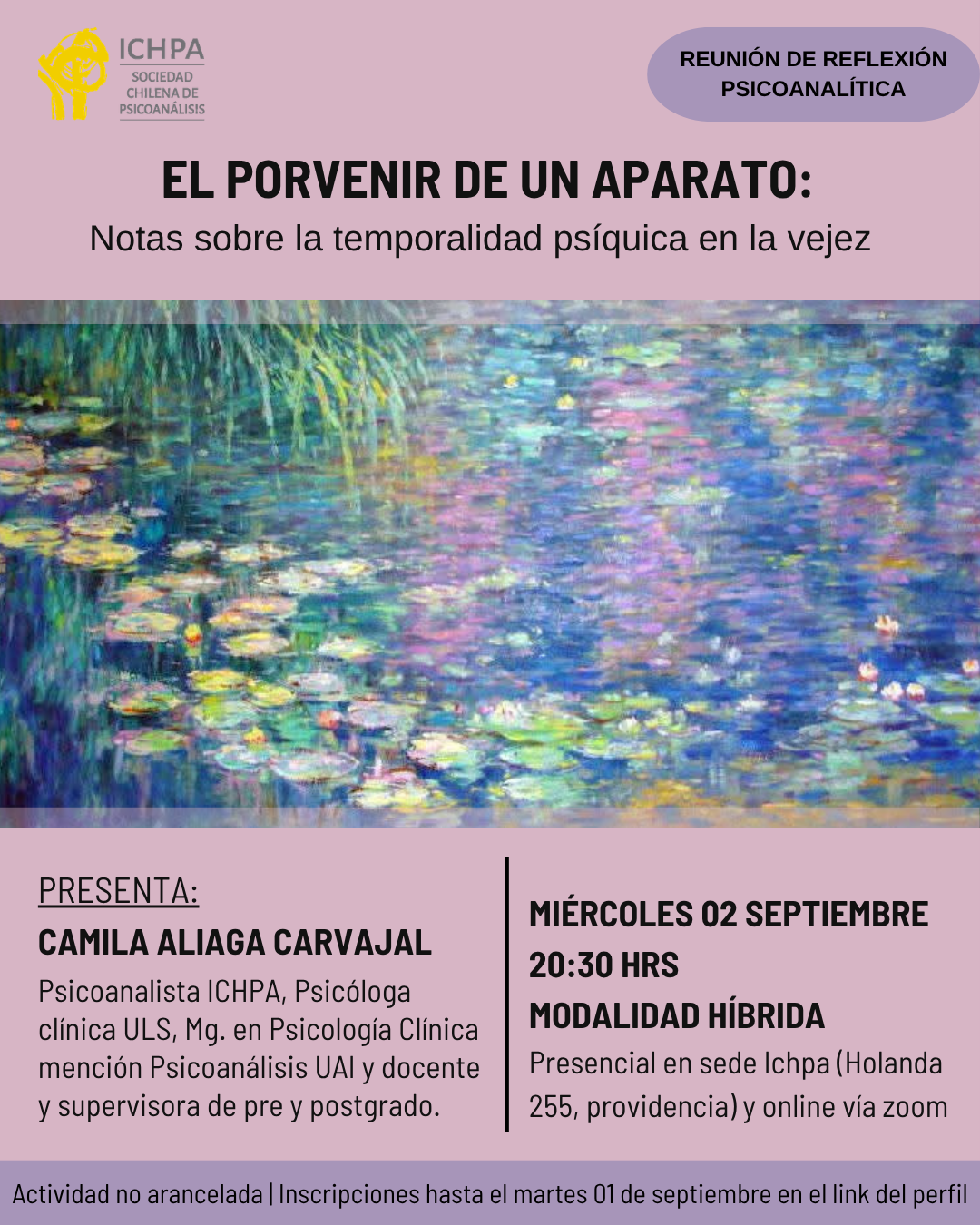 ICHPA
SOCIEDAD
CHILENA DE
PSICOANÁLISIS

REUNIÓN DE REFLEXIÓN
PSICOANALÍTICA

EL PORVENIR DE UN APARATO:
Notas sobre la temporalidad psíquica en la vejez

PRESENTA:
CAMILA ALIAGA CARVAJAL
Psicoanalista ICHPA, Psicóloga clínica ULS, Mg. en Psicología Clínica mención Psicoanálisis UAI y docente y supervisora de pre y postgrado.

MIÉRCOLES 02 SEPTIEMBRE
20:30 HRS
MODALIDAD HÍBRIDA
Presencial en sede Ichpa (Holanda 255, providencia) y online vía zoom

Actividad no arancelada | Inscripciones hasta el martes 01 de septiembre en el link del perfil